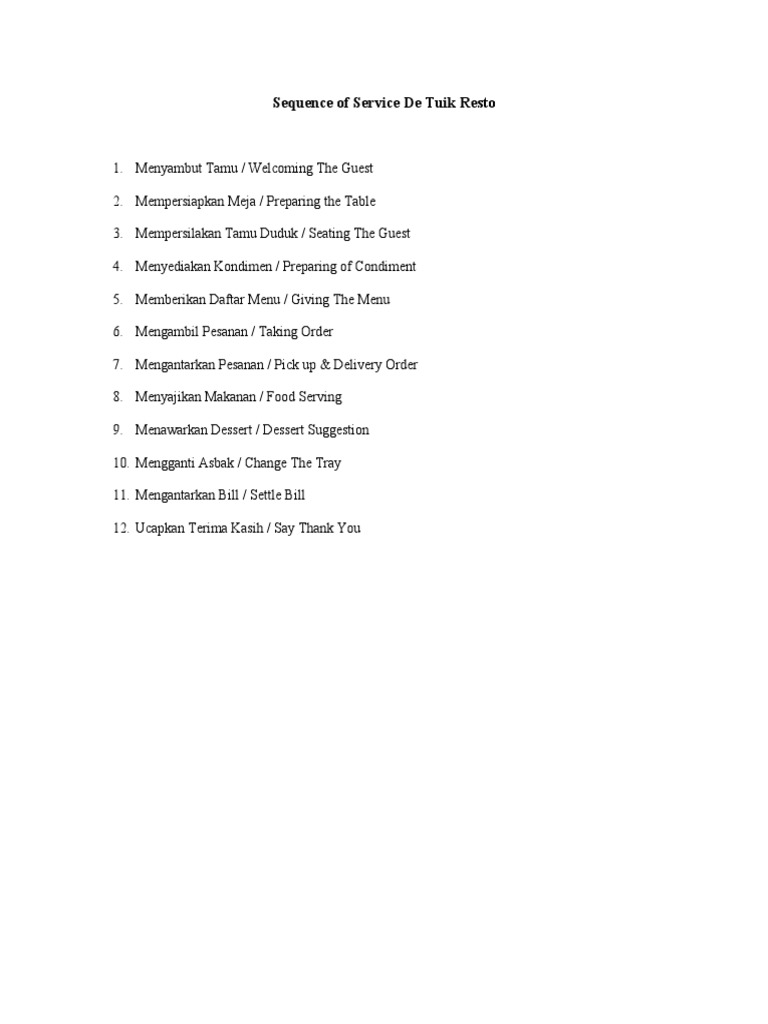 Sequence of Service De Tuik Resto

1. Menyambut Tamu / Welcoming The Guest
2. Mempersiapkan Meja / Preparing the Table
3. Mempersilakan Tamu Duduk / Seating The Guest
4. Menyediakan Kondimen / Preparing of Condiment
5. Memberikan Daftar Menu / Giving The Menu
6. Mengambil Pesanan / Taking Order
7. Mengantarkan Pesanan / Pick up & Delivery Order
8. Menyajikan Makanan / Food Serving
9. Menawarkan Dessert / Dessert Suggestion
10. Mengganti Asbak / Change The Tray
11. Mengantarkan Bill / Settle Bill
12. Ucapkan Terima Kasih / Say Thank You